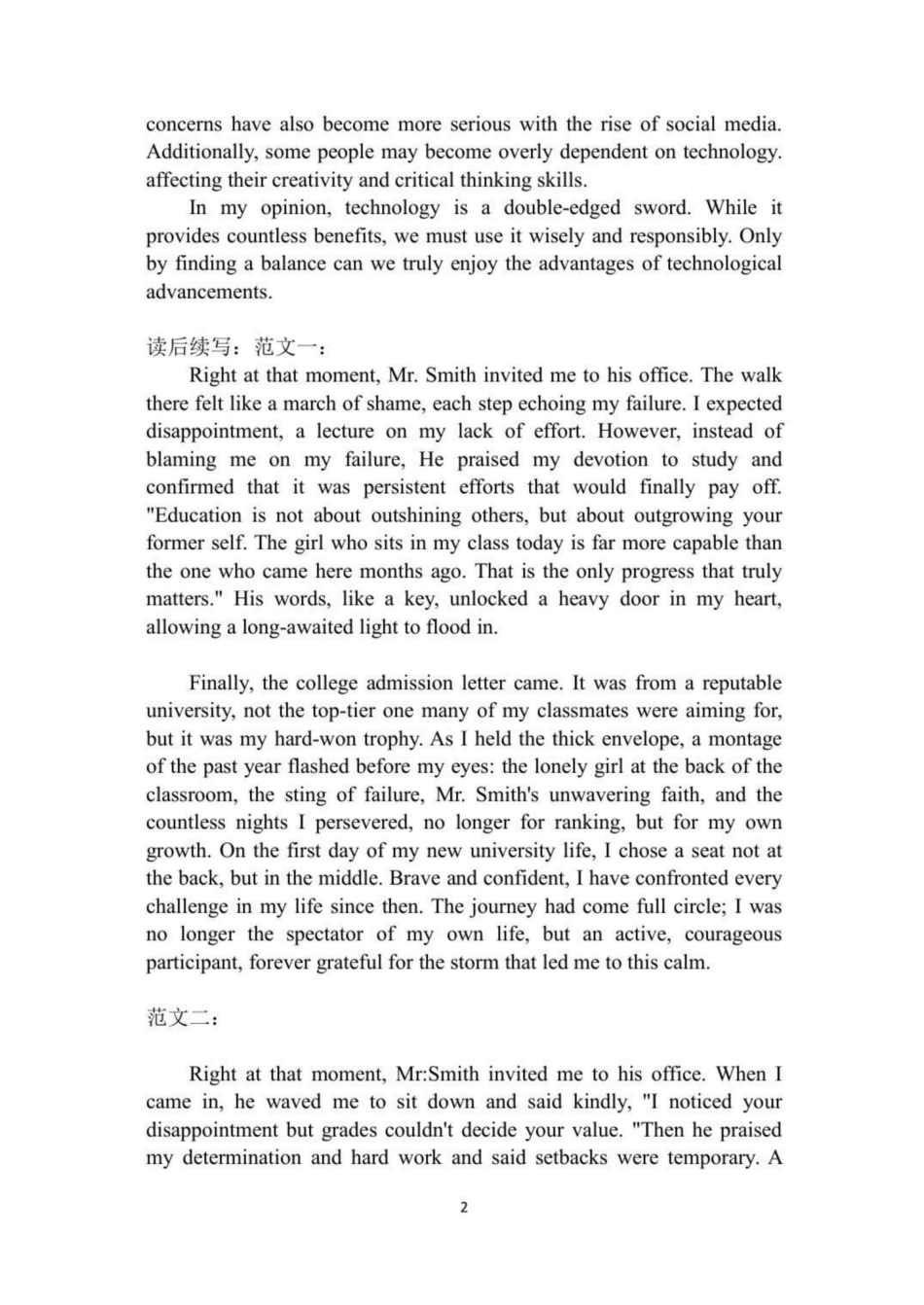 concerns have also become more serious with the rise of social media. Additionally, some people may become overly dependent on technology. affecting their creativity and critical thinking skills.

In my opinion, technology is a double-edged sword. While it provides countless benefits, we must use it wisely and responsibly. Only by finding a balance can we truly enjoy the advantages of technological advancements.

读后续写：范文一：

Right at that moment, Mr. Smith invited me to his office. The walk there felt like a march of shame, each step echoing my failure. I expected disappointment, a lecture on my lack of effort. However, instead of blaming me on my failure, He praised my devotion to study and confirmed that it was persistent efforts that would finally pay off. "Education is not about outshining others, but about outgrowing your former self. The girl who sits in my class today is far more capable than the one who came here months ago. That is the only progress that truly matters." His words, like a key, unlocked a heavy door in my heart, allowing a long-awaited light to flood in.

Finally, the college admission letter came. It was from a reputable university, not the top-tier one many of my classmates were aiming for, but it was my hard-won trophy. As I held the thick envelope, a montage of the past year flashed before my eyes: the lonely girl at the back of the classroom, the sting of failure, Mr. Smith's unwavering faith, and the countless nights I persevered, no longer for ranking, but for my own growth. On the first day of my new university life, I chose a seat not at the back, but in the middle. Brave and confident, I have confronted every challenge in my life since then. The journey had come full circle; I was no longer the spectator of my own life, but an active, courageous participant, forever grateful for the storm that led me to this calm.

范文二：

Right at that moment, Mr:Smith invited me to his office. When I came in, he waved me to sit down and said kindly, "I noticed your disappointment but grades couldn't decide your value. "Then he praised my determination and hard work and said setbacks were temporary. A

2